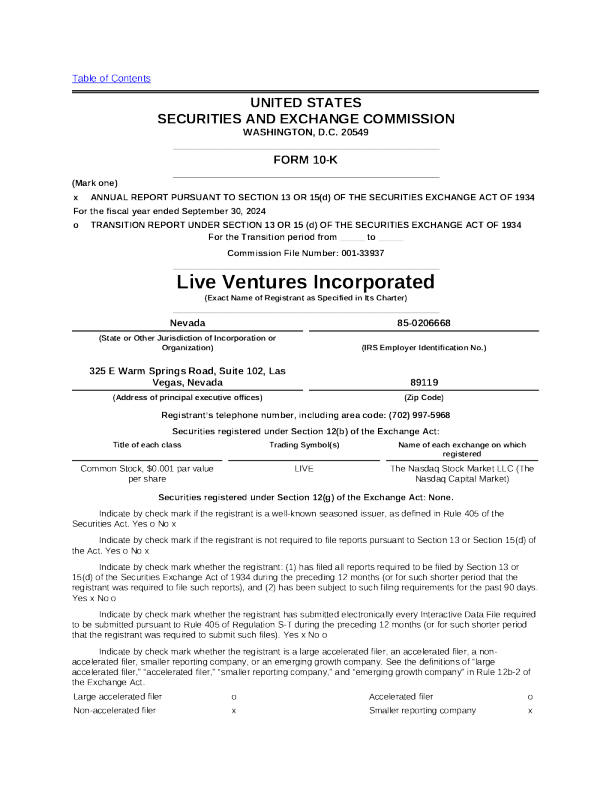 Table of Contents

UNITED STATES
SECURITIES AND EXCHANGE COMMISSION
WASHINGTON, D.C. 20549

FORM 10-K

(Mark one)

x ANNUAL REPORT PURSUANT TO SECTION 13 OR 15(d) OF THE SECURITIES EXCHANGE ACT OF 1934

For the fiscal year ended September 30, 2024

o TRANSITION REPORT UNDER SECTION 13 OR 15 (d) OF THE SECURITIES EXCHANGE ACT OF 1934

For the Transition period from ______ to ______

Commission File Number: 001-33937

Live Ventures Incorporated
(Exact Name of Registrant as Specified in Its Charter)

| Nevada | 85-0206668 |
|---|---|
| (State or Other Jurisdiction of Incorporation or Organization) | (IRS Employer Identification No.) |
| 325 E Warm Springs Road, Suite 102, Las Vegas, Nevada | 89119 |
| (Address of principal executive offices) | (Zip Code) |

Registrant's telephone number, including area code: (702) 997-5968

Securities registered under Section 12(b) of the Exchange Act:

| Title of each class | Trading Symbol(s) | Name of each exchange on which registered |
|---|---|---|
| Common Stock, $0.001 par value per share | LIVE | The Nasdaq Stock Market LLC (The Nasdaq Capital Market) |

Securities registered under Section 12(g) of the Exchange Act: None.

Indicate by check mark if the registrant is a well-known seasoned issuer, as defined in Rule 405 of the Securities Act. Yes o No x

Indicate by check mark if the registrant is not required to file reports pursuant to Section 13 or Section 15(d) of the Act. Yes o No x

Indicate by check mark whether the registrant: (1) has filed all reports required to be filed by Section 13 or 15(d) of the Securities Exchange Act of 1934 during the preceding 12 months (or for such shorter period that the registrant was required to file such reports), and (2) has been subject to such filing requirements for the past 90 days. Yes x No o

Indicate by check mark whether the registrant has submitted electronically every Interactive Data File required to be submitted pursuant to Rule 405 of Regulation S-T during the preceding 12 months (or for such shorter period that the registrant was required to submit such files). Yes x No o

Indicate by check mark whether the registrant is a large accelerated filer, an accelerated filer, a non-accelerated filer, smaller reporting company, or an emerging growth company. See the definitions of "large accelerated filer," "accelerated filer," "smaller reporting company," and "emerging growth company" in Rule 12b-2 of the Exchange Act.

| Large accelerated filer | o | Accelerated filer | o |
|---|---|---|---|
| Non-accelerated filer | x | Smaller reporting company | x |